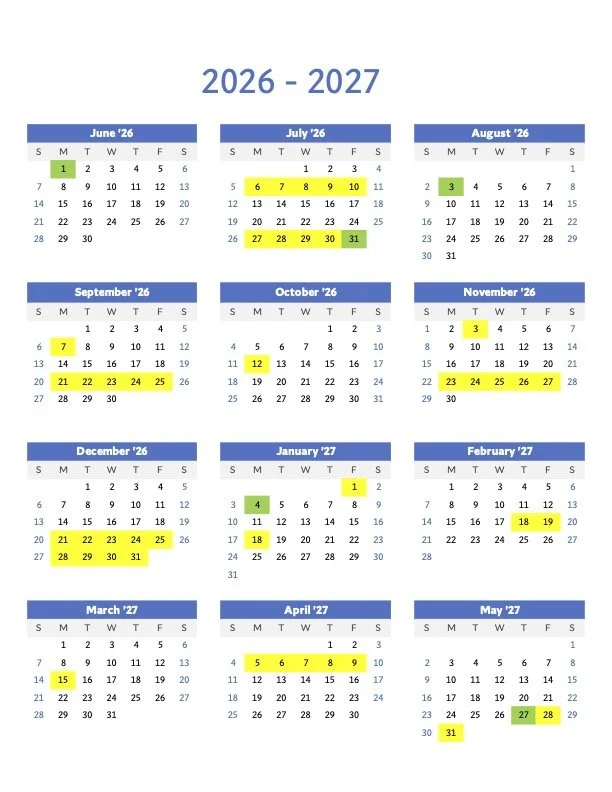 2026 - 2027

June '26

| S | M | T | W | T | F | S |
|---|---|---|---|---|---|---|
| | 1 | 2 | 3 | 4 | 5 | 6 |
| 7 | 8 | 9 | 10 | 11 | 12 | 13 |
| 14 | 15 | 16 | 17 | 18 | 19 | 20 |
| 21 | 22 | 23 | 24 | 25 | 26 | 27 |
| 28 | 29 | 30 | | | | |

July '26

| S | M | T | W | T | F | S |
|---|---|---|---|---|---|---|
| | | | 1 | 2 | 3 | 4 |
| 5 | 6 | 7 | 8 | 9 | 10 | 11 |
| 12 | 13 | 14 | 15 | 16 | 17 | 18 |
| 19 | 20 | 21 | 22 | 23 | 24 | 25 |
| 26 | 27 | 28 | 29 | 30 | 31 | |

August '26

| S | M | T | W | T | F | S |
|---|---|---|---|---|---|---|
| | | | | | | 1 |
| 2 | 3 | 4 | 5 | 6 | 7 | 8 |
| 9 | 10 | 11 | 12 | 13 | 14 | 15 |
| 16 | 17 | 18 | 19 | 20 | 21 | 22 |
| 23 | 24 | 25 | 26 | 27 | 28 | 29 |
| 30 | 31 | | | | | |

September '26

| S | M | T | W | T | F | S |
|---|---|---|---|---|---|---|
| | | 1 | 2 | 3 | 4 | 5 |
| 6 | 7 | 8 | 9 | 10 | 11 | 12 |
| 13 | 14 | 15 | 16 | 17 | 18 | 19 |
| 20 | 21 | 22 | 23 | 24 | 25 | 26 |
| 27 | 28 | 29 | 30 | | | |

October '26

| S | M | T | W | T | F | S |
|---|---|---|---|---|---|---|
| | | | | 1 | 2 | 3 |
| 4 | 5 | 6 | 7 | 8 | 9 | 10 |
| 11 | 12 | 13 | 14 | 15 | 16 | 17 |
| 18 | 19 | 20 | 21 | 22 | 23 | 24 |
| 25 | 26 | 27 | 28 | 29 | 30 | 31 |

November '26

| S | M | T | W | T | F | S |
|---|---|---|---|---|---|---|
| 1 | 2 | 3 | 4 | 5 | 6 | 7 |
| 8 | 9 | 10 | 11 | 12 | 13 | 14 |
| 15 | 16 | 17 | 18 | 19 | 20 | 21 |
| 22 | 23 | 24 | 25 | 26 | 27 | 28 |
| 29 | 30 | | | | | |

December '26

| S | M | T | W | T | F | S |
|---|---|---|---|---|---|---|
| | | 1 | 2 | 3 | 4 | 5 |
| 6 | 7 | 8 | 9 | 10 | 11 | 12 |
| 13 | 14 | 15 | 16 | 17 | 18 | 19 |
| 20 | 21 | 22 | 23 | 24 | 25 | 26 |
| 27 | 28 | 29 | 30 | 31 | | |

January '27

| S | M | T | W | T | F | S |
|---|---|---|---|---|---|---|
| | | | | | 1 | 2 |
| 3 | 4 | 5 | 6 | 7 | 8 | 9 |
| 10 | 11 | 12 | 13 | 14 | 15 | 16 |
| 17 | 18 | 19 | 20 | 21 | 22 | 23 |
| 24 | 25 | 26 | 27 | 28 | 29 | 30 |
| 31 | | | | | | |

February '27

| S | M | T | W | T | F | S |
|---|---|---|---|---|---|---|
| | 1 | 2 | 3 | 4 | 5 | 6 |
| 7 | 8 | 9 | 10 | 11 | 12 | 13 |
| 14 | 15 | 16 | 17 | 18 | 19 | 20 |
| 21 | 22 | 23 | 24 | 25 | 26 | 27 |
| 28 | | | | | | |

March '27

| S | M | T | W | T | F | S |
|---|---|---|---|---|---|---|
| | 1 | 2 | 3 | 4 | 5 | 6 |
| 7 | 8 | 9 | 10 | 11 | 12 | 13 |
| 14 | 15 | 16 | 17 | 18 | 19 | 20 |
| 21 | 22 | 23 | 24 | 25 | 26 | 27 |
| 28 | 29 | 30 | 31 | | | |

April '27

| S | M | T | W | T | F | S |
|---|---|---|---|---|---|---|
| | | | | 1 | 2 | 3 |
| 4 | 5 | 6 | 7 | 8 | 9 | 10 |
| 11 | 12 | 13 | 14 | 15 | 16 | 17 |
| 18 | 19 | 20 | 21 | 22 | 23 | 24 |
| 25 | 26 | 27 | 28 | 29 | 30 | |

May '27

| S | M | T | W | T | F | S |
|---|---|---|---|---|---|---|
| | | | | | | 1 |
| 2 | 3 | 4 | 5 | 6 | 7 | 8 |
| 9 | 10 | 11 | 12 | 13 | 14 | 15 |
| 16 | 17 | 18 | 19 | 20 | 21 | 22 |
| 23 | 24 | 25 | 26 | 27 | 28 | 29 |
| 30 | 31 | | | | | |